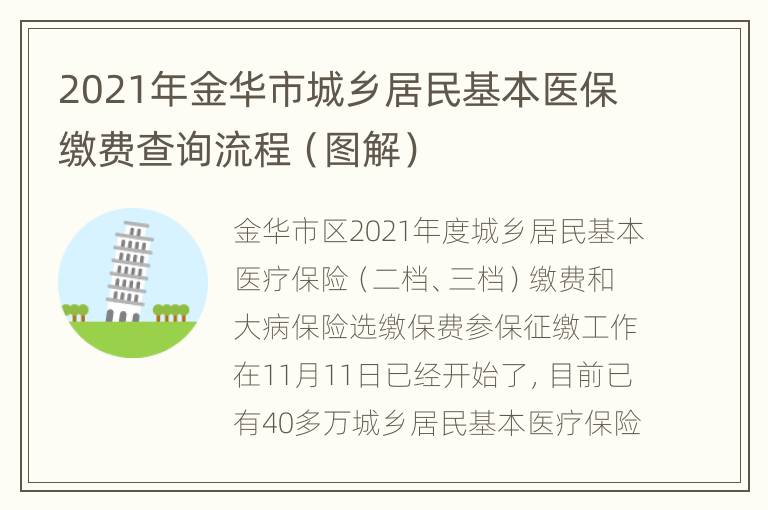 2021年金华市城乡居民基本医保缴费查询流程（图解）

金华市区2021年度城乡居民基本医疗保险（二档、三档）缴费和大病保险选缴保费参保征缴工作在11月11日已经开始了，目前已有40多万城乡居民基本医疗保险